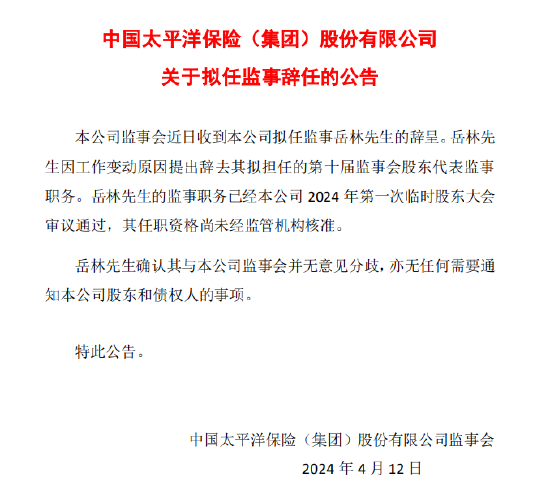 中国太平洋保险（集团）股份有限公司
关于拟任监事辞任的公告

本公司监事会近日收到本公司拟任监事岳林先生的辞呈。岳林先生因工作变动原因提出辞去其拟担任的第十届监事会股东代表监事职务。岳林先生的监事职务已经本公司 2024 年第一次临时股东大会审议通过，其任职资格尚未经监管机构核准。

岳林先生确认其与本公司监事会并无意见分歧，亦无任何需要通知本公司股东和债权人的事项。

特此公告。

中国太平洋保险（集团）股份有限公司监事会
2024 年 4 月 12 日